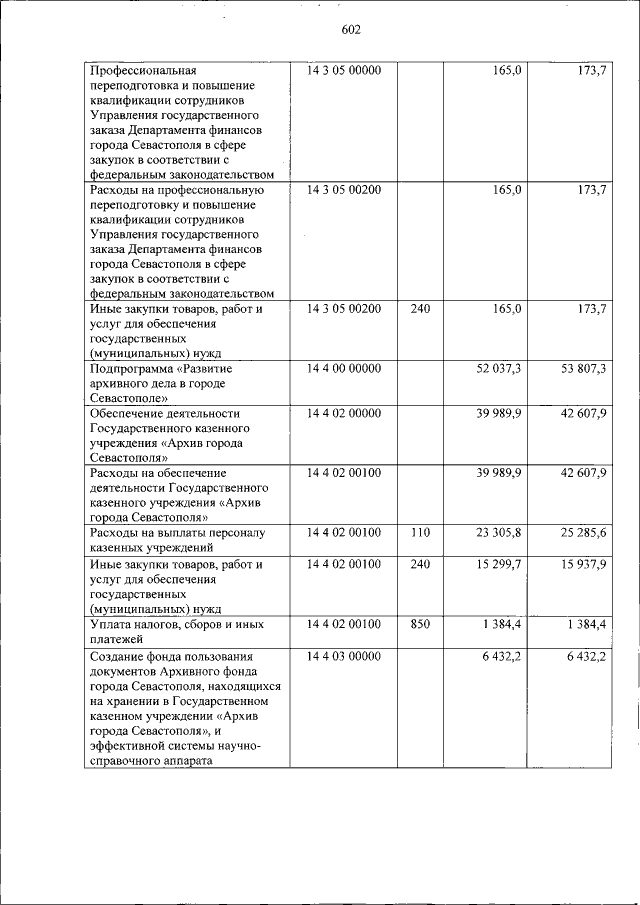 602

| Профессиональная переподготовка и повышение квалификации сотрудников Управления государственного заказа Департамента финансов города Севастополя в сфере закупок в соответствии с федеральным законодательством | 14 3 05 00000 | | 165,0 | 173,7 |
|---|---|---|---|---|
| Расходы на профессиональную переподготовку и повышение квалификации сотрудников Управления государственного заказа Департамента финансов города Севастополя в сфере закупок в соответствии с федеральным законодательством | 14 3 05 00200 | | 165,0 | 173,7 |
| Иные закупки товаров, работ и услуг для обеспечения государственных (муниципальных) нужд | 14 3 05 00200 | 240 | 165,0 | 173,7 |
| Подпрограмма «Развитие архивного дела в городе Севастополе» | 14 4 00 00000 | | 52 037,3 | 53 807,3 |
| Обеспечение деятельности Государственного казенного учреждения «Архив города Севастополя» | 14 4 02 00000 | | 39 989,9 | 42 607,9 |
| Расходы на обеспечение деятельности Государственного казенного учреждения «Архив города Севастополя» | 14 4 02 00100 | | 39 989,9 | 42 607,9 |
| Расходы на выплаты персоналу казенных учреждений | 14 4 02 00100 | 110 | 23 305,8 | 25 285,6 |
| Иные закупки товаров, работ и услуг для обеспечения государственных (муниципальных) нужд | 14 4 02 00100 | 240 | 15 299,7 | 15 937,9 |
| Уплата налогов, сборов и иных платежей | 14 4 02 00100 | 850 | 1 384,4 | 1 384,4 |
| Создание фонда пользования документов Архивного фонда города Севастополя, находящихся на хранении в Государственном казенном учреждении «Архив города Севастополя», и эффективной системы научно-справочного аппарата | 14 4 03 00000 | | 6 432,2 | 6 432,2 |